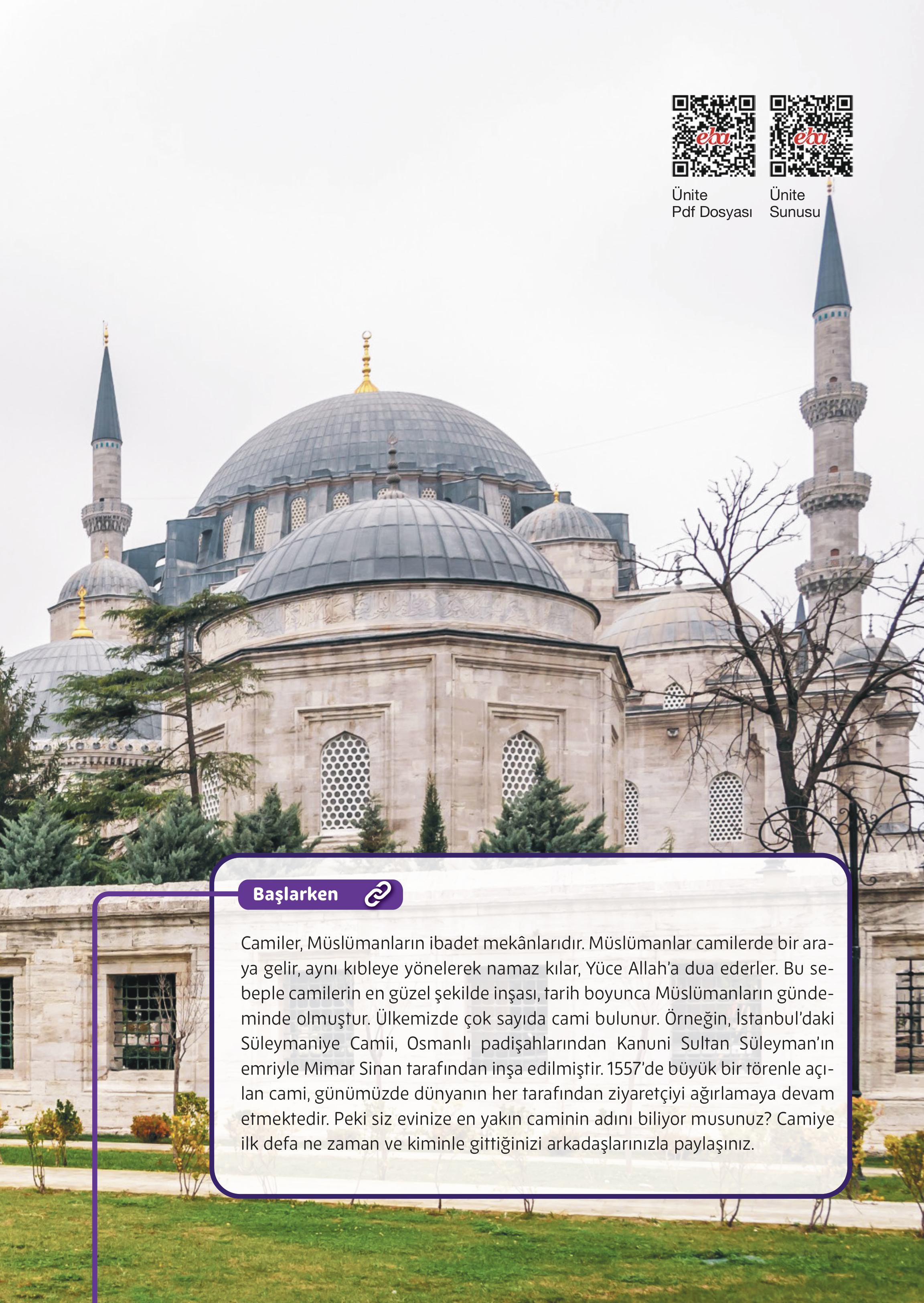 eba

eba

Ünite
Pdf Dosyası

Ünite
Sunusu

Başlarken

Camiler, Müslümanların ibadet mekânlarıdır. Müslümanlar camilerde bir araya gelir, aynı kıbleye yönelerek namaz kılar, Yüce Allah'a dua ederler. Bu sebeple camilerin en güzel şekilde inşası, tarih boyunca Müslümanların gündeminde olmuştur. Ülkemizde çok sayıda cami bulunur. Örneğin, İstanbul'daki Süleymaniye Camii, Osmanlı padişahlarından Kanuni Sultan Süleyman'ın emriyle Mimar Sinan tarafından inşa edilmiştir. 1557'de büyük bir törenle açılan cami, günümüzde dünyanın her tarafından ziyaretçiyi ağırlamaya devam etmektedir. Peki siz evinize en yakın caminin adını biliyor musunuz? Camiye ilk defa ne zaman ve kiminle gittiğinizi arkadaşlarınızla paylaşınız.